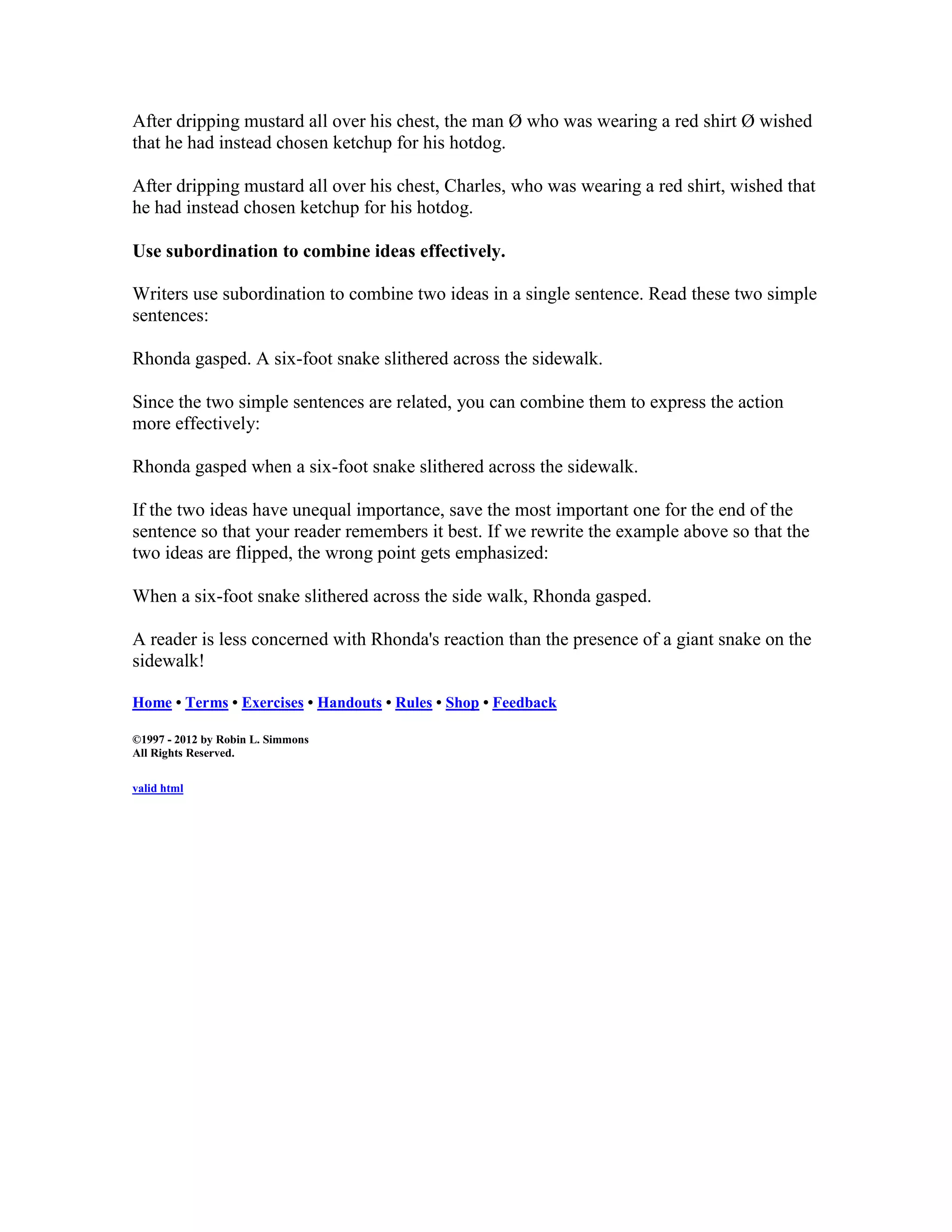 After dripping mustard all over his chest, the man Ø who was wearing a red shirt Ø wished that he had instead chosen ketchup for his hotdog.

After dripping mustard all over his chest, Charles, who was wearing a red shirt, wished that he had instead chosen ketchup for his hotdog.

Use subordination to combine ideas effectively.

Writers use subordination to combine two ideas in a single sentence. Read these two simple sentences:

Rhonda gasped. A six-foot snake slithered across the sidewalk.

Since the two simple sentences are related, you can combine them to express the action more effectively:

Rhonda gasped when a six-foot snake slithered across the sidewalk.

If the two ideas have unequal importance, save the most important one for the end of the sentence so that your reader remembers it best. If we rewrite the example above so that the two ideas are flipped, the wrong point gets emphasized:

When a six-foot snake slithered across the side walk, Rhonda gasped.

A reader is less concerned with Rhonda's reaction than the presence of a giant snake on the sidewalk!

Home • Terms • Exercises • Handouts • Rules • Shop • Feedback

©1997 - 2012 by Robin L. Simmons
All Rights Reserved.

valid html